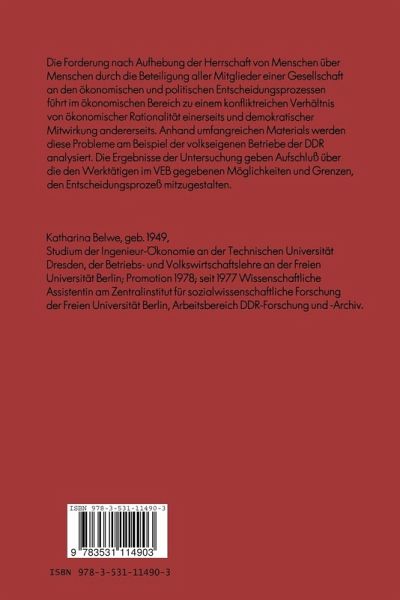 Die Forderung nach Aufhebung der Herrschaft von Menschen über Menschen durch die Beteiligung aller Mitglieder einer Gesellschaft an den ökonomischen und politischen Entscheidungsprozessen führt im ökonomischen Bereich zu einem konfliktreichen Verhältnis von ökonomischer Rationalität einerseits und demokratischer Mitwirkung andererseits. Anhand umfangreichen Materials werden diese Probleme am Beispiel der volkseigenen Betriebe der DDR analysiert. Die Ergebnisse der Untersuchung geben Aufschluß über die den Werktätigen im VEB gegebenen Möglichkeiten und Grenzen, den Entscheidungsprozeß mitzugestalten.

Katharina Belwe, geb. 1949,
Studium der Ingenieur-Ökonomie an der Technischen Universität Dresden, der Betriebs- und Volkswirtschaftslehre an der Freien Universität Berlin; Promotion 1978; seit 1977 Wissenschaftliche Assistentin am Zentralinstitut für sozialwissenschaftliche Forschung der Freien Universität Berlin, Arbeitsbereich DDR-Forschung und -Archiv.

ISBN 978-3-531-11490-3

9 783531 114903

ISBN 978-3-531-11490-3